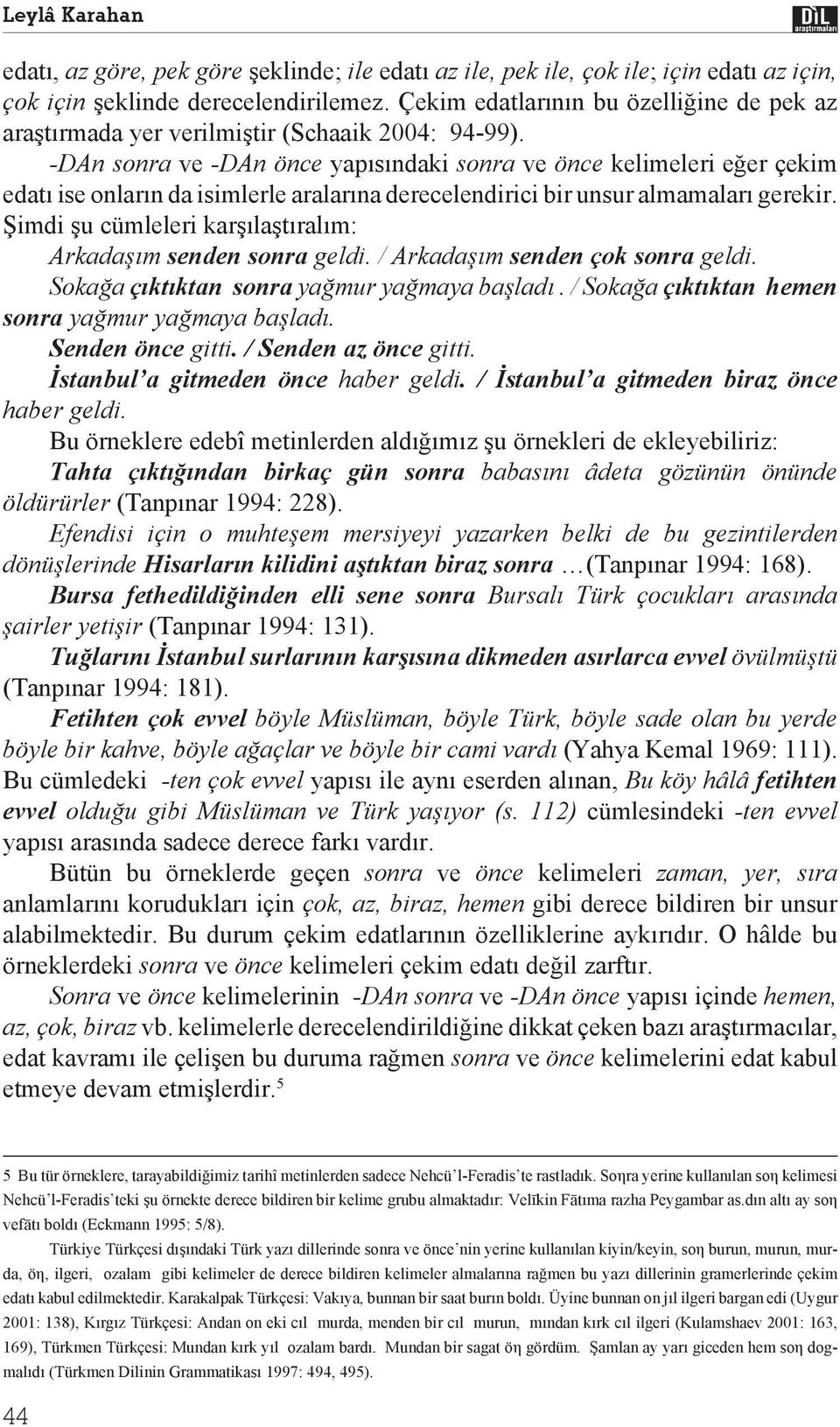 Leylâ Karahan

DİL araştırmaları

edatı, az göre, pek göre şeklinde; ile edatı az ile, pek ile, çok ile; için edatı az için, çok için şeklinde derecelendirilemez. Çekim edatlarının bu özelliğine de pek az araştırmada yer verilmiştir (Schaaik 2004: 94-99).

-DAn sonra ve -DAn önce yapısındaki sonra ve önce kelimeleri eğer çekim edatı ise onların da isimlerle aralarına derecelendirici bir unsur almamaları gerekir. Şimdi şu cümleleri karşılaştıralım:

Arkadaşım senden sonra geldi. / Arkadaşım senden çok sonra geldi.

Sokağa çıktıktan sonra yağmur yağmaya başladı. / Sokağa çıktıktan hemen sonra yağmur yağmaya başladı.

Senden önce gitti. / Senden az önce gitti.

İstanbul'a gitmeden önce haber geldi. / İstanbul'a gitmeden biraz önce haber geldi.

Bu örneklere edebî metinlerden aldığımız şu örnekleri de ekleyebiliriz:

Tahta çıktığından birkaç gün sonra babasını âdeta gözünün önünde öldürürler (Tanpınar 1994: 228).

Efendisi için o muhteşem mersiyeyi yazarken belki de bu gezintilerden dönüşlerinde Hisarların kilidini aştıktan biraz sonra …(Tanpınar 1994: 168).

Bursa fethedildiğinden elli sene sonra Bursalı Türk çocukları arasında şairler yetişir (Tanpınar 1994: 131).

Tuğlarını İstanbul surlarının karşısına dikmeden asırlarca evvel övülmüştü (Tanpınar 1994: 181).

Fetihten çok evvel böyle Müslüman, böyle Türk, böyle sade olan bu yerde böyle bir kahve, böyle ağaçlar ve böyle bir cami vardı (Yahya Kemal 1969: 111). Bu cümledeki -ten çok evvel yapısı ile aynı eserden alınan, Bu köy hâlâ fetihten evvel olduğu gibi Müslüman ve Türk yaşıyor (s. 112) cümlesindeki -ten evvel yapısı arasında sadece derece farkı vardır.

Bütün bu örneklerde geçen sonra ve önce kelimeleri zaman, yer, sıra anlamlarını korudukları için çok, az, biraz, hemen gibi derece bildiren bir unsur alabilmektedir. Bu durum çekim edatlarının özelliklerine aykırıdır. O hâlde bu örneklerdeki sonra ve önce kelimeleri çekim edatı değil zarftır.

Sonra ve önce kelimelerinin -DAn sonra ve -DAn önce yapısı içinde hemen, az, çok, biraz vb. kelimelerle derecelendirildiğine dikkat çeken bazı araştırmacılar, edat kavramı ile çelişen bu duruma rağmen sonra ve önce kelimelerini edat kabul etmeye devam etmişlerdir.$^5$

5 Bu tür örneklere, tarayabildiğimiz tarihî metinlerden sadece Nehcü'l-Feradis'te rastladık. Soŋra yerine kullanılan soŋ kelimesi Nehcü'l-Feradis'teki şu örnekte derece bildiren bir kelime grubu almaktadır: Velīkin Fātıma razha Peygambar as.dın altı ay soŋ vefātı boldı (Eckmann 1995: 5/8).

Türkiye Türkçesi dışındaki Türk yazı dillerinde sonra ve önce'nin yerine kullanılan kiyin/keyin, soŋ burun, murun, murda, öŋ, ilgeri, ozalam gibi kelimeler de derece bildiren kelimeler almalarına rağmen bu yazı dillerinin gramerlerinde çekim edatı kabul edilmektedir. Karakalpak Türkçesi: Vakıya, bunnan bir saat burın boldı. Üyine bunnan on jıl ilgeri bargan edi (Uygur 2001: 138), Kırgız Türkçesi: Andan on eki cıl murda, menden bir cıl murun, mından kırk cıl ilgeri (Kulamshaev 2001: 163, 169), Türkmen Türkçesi: Mundan kırk yıl ozalam bardı. Mundan bir sagat öŋ gördüm. Şamlan ay yarı giceden hem soŋ dogmalıdı (Türkmen Dilinin Grammatikası 1997: 494, 495).

44